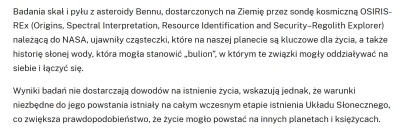 Badania skał i pyłu z asteroidy Bennu, dostarczonych na Ziemię przez sondę kosmiczną OSIRIS-REx (Origins, Spectral Interpretation, Resource Identification and Security–Regolith Explorer) należącą do NASA, ujawniły cząsteczki, które na naszej planecie są kluczowe dla życia, a także historię słonej wody, która mogła stanowić „bulion", w którym te związki mogły oddziaływać na siebie i łączyć się.

Wyniki badań nie dostarczają dowodów na istnienie życia, wskazują jednak, że warunki niezbędne do jego powstania istniały na całym wczesnym etapie istnienia Układu Słonecznego, co zwiększa prawdopodobieństwo, że życie mogło powstać na innych planetach i księżycach.